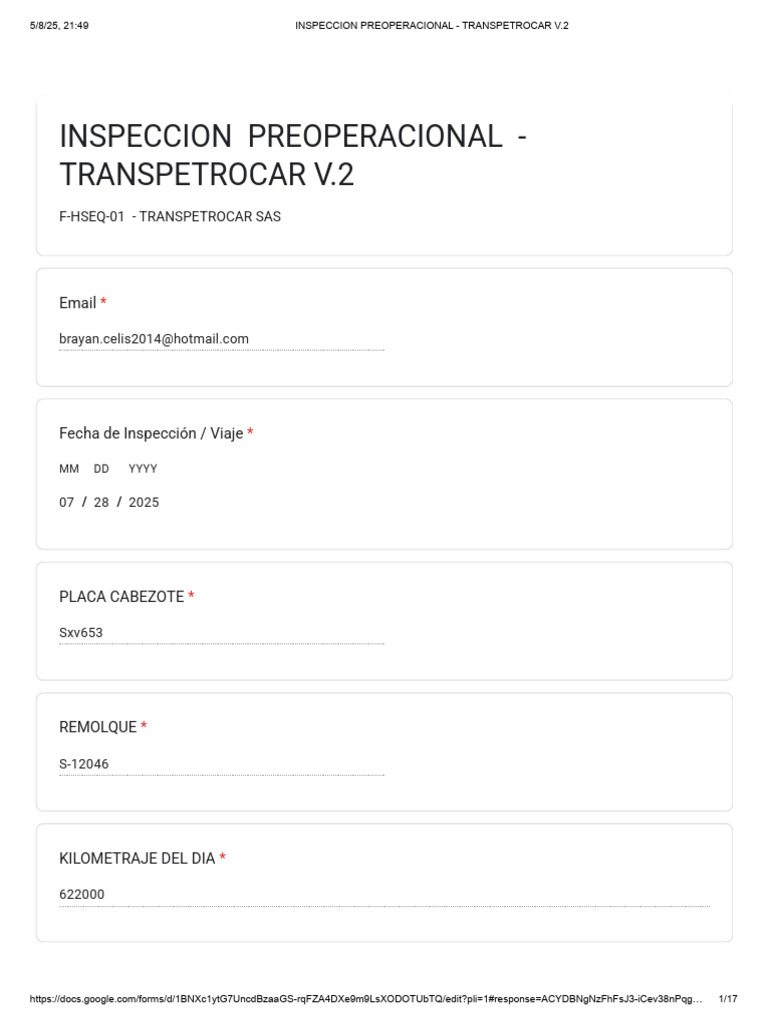 5/8/25, 21:49 INSPECCION PREOPERACIONAL - TRANSPETROCAR V.2

INSPECCION PREOPERACIONAL - TRANSPETROCAR V.2

F-HSEQ-01 - TRANSPETROCAR SAS

Email *

brayan.celis2014@hotmail.com

Fecha de Inspección / Viaje *

MM DD YYYY

07 / 28 / 2025

PLACA CABEZOTE *

Sxv653

REMOLQUE *

S-12046

KILOMETRAJE DEL DIA *

622000

https://docs.google.com/forms/d/1BNXc1ytG7UncdBzaaGS-rqFZA4DXe9m9LsXODOTUbTQ/edit?pli=1#response=ACYDBNgNzFhFsJ3-iCev38nPqg… 1/17